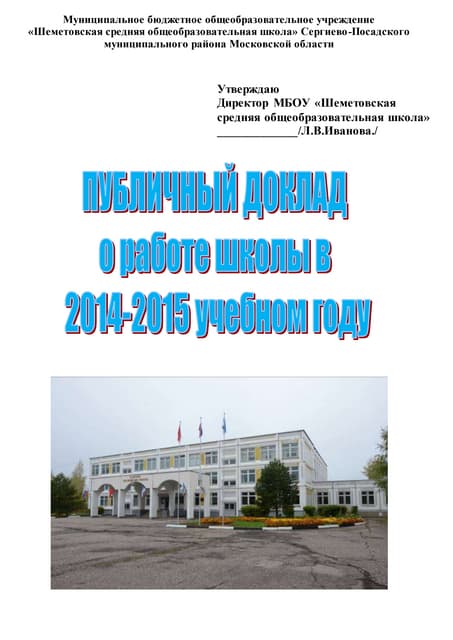 Муниципальное бюджетное общеобразовательное учреждение «Шеметовская средняя общеобразовательная школа» Сергиево-Посадского муниципального района Московской области

Утверждаю
Директор МБОУ «Шеметовская
средняя общеобразовательная школа»
____/Л.В.Иванова./

ПУБЛИЧНЫЙ ДОКЛАД
о работе школы в
2014-2015 учебном году